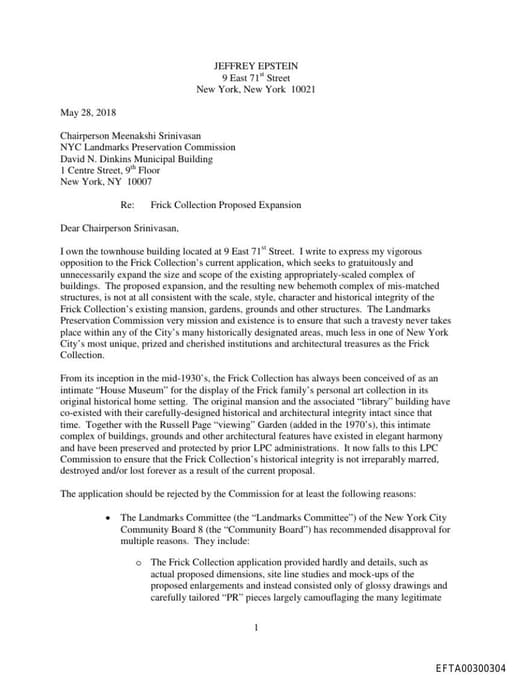 JEFFREY EPSTEIN
9 East 71$^{st}$ Street
New York, New York 10021

May 28, 2018

Chairperson Meenakshi Srinivasan
NYC Landmarks Preservation Commission
David N. Dinkins Municipal Building
1 Centre Street, 9$^{th}$ Floor
New York, NY 10007

Re: Frick Collection Proposed Expansion

Dear Chairperson Srinivasan,

I own the townhouse building located at 9 East 71$^{st}$ Street. I write to express my vigorous opposition to the Frick Collection's current application, which seeks to gratuitously and unnecessarily expand the size and scope of the existing appropriately-scaled complex of buildings. The proposed expansion, and the resulting new behemoth complex of mis-matched structures, is not at all consistent with the scale, style, character and historical integrity of the Frick Collection's existing mansion, gardens, grounds and other structures. The Landmarks Preservation Commission very mission and existence is to ensure that such a travesty never takes place within any of the City's many historically designated areas, much less in one of New York City's most unique, prized and cherished institutions and architectural treasures as the Frick Collection.

From its inception in the mid-1930's, the Frick Collection has always been conceived of as an intimate "House Museum" for the display of the Frick family's personal art collection in its original historical home setting. The original mansion and the associated "library" building have co-existed with their carefully-designed historical and architectural integrity intact since that time. Together with the Russell Page "viewing" Garden (added in the 1970's), this intimate complex of buildings, grounds and other architectural features have existed in elegant harmony and have been preserved and protected by prior LPC administrations. It now falls to this LPC Commission to ensure that the Frick Collection's historical integrity is not irreparably marred, destroyed and/or lost forever as a result of the current proposal.

The application should be rejected by the Commission for at least the following reasons:

• The Landmarks Committee (the "Landmarks Committee") of the New York City Community Board 8 (the "Community Board") has recommended disapproval for multiple reasons. They include:

o The Frick Collection application provided hardly and details, such as actual proposed dimensions, site line studies and mock-ups of the proposed enlargements and instead consisted only of glossy drawings and carefully tailored "PR" pieces largely camouflaging the many legitimate

1

EFTA00300304